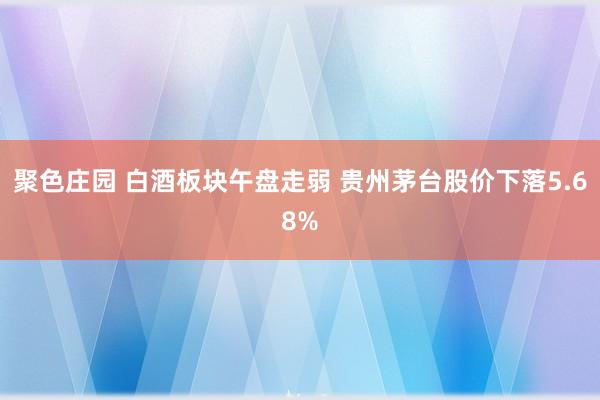 聚色庄园 白酒板块午盘走弱 贵州茅台股价下落5.68%